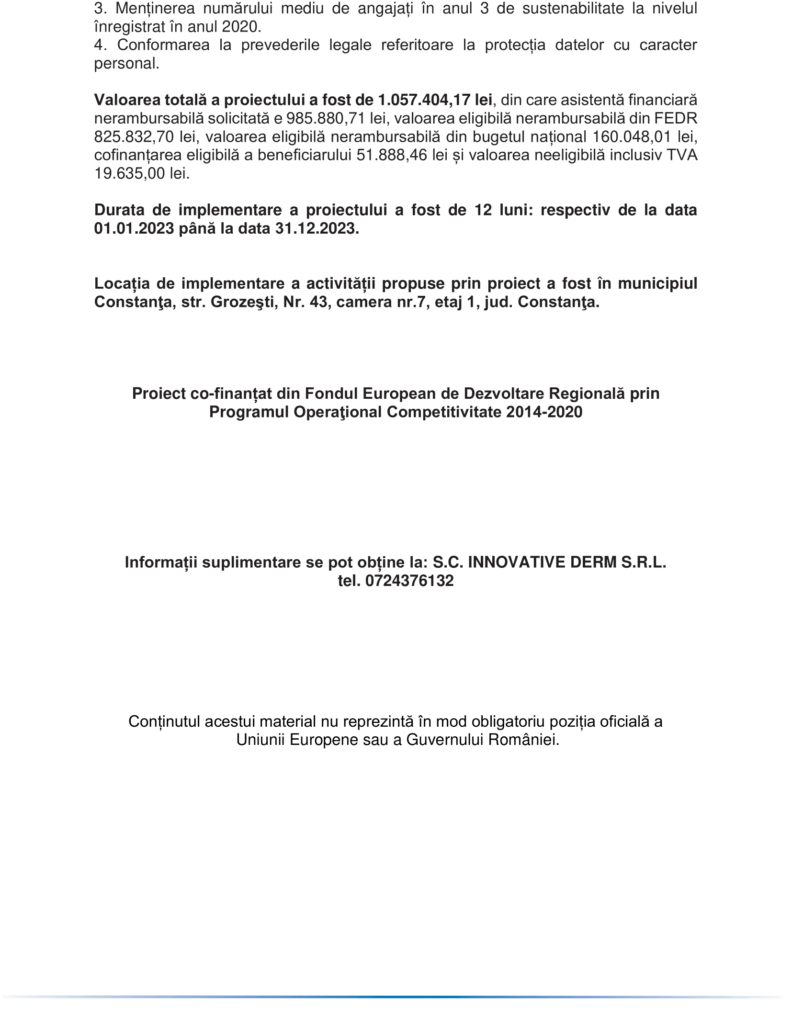 3. Menținerea numărului mediu de angajați în anul 3 de sustenabilitate la nivelul înregistrat în anul 2020.
4. Conformarea la prevederile legale referitoare la protecția datelor cu caracter personal.

Valoarea totală a proiectului a fost de 1.057.404,17 lei, din care asistentă financiară nerambursabilă solicitată e 985.880,71 lei, valoarea eligibilă nerambursabilă din FEDR 825.832,70 lei, valoarea eligibilă nerambursabilă din bugetul național 160.048,01 lei, cofinanțarea eligibilă a beneficiarului 51.888,46 lei și valoarea neeligibilă inclusiv TVA 19.635,00 lei.

Durata de implementare a proiectului a fost de 12 luni: respectiv de la data 01.01.2023 până la data 31.12.2023.

Locația de implementare a activității propuse prin proiect a fost în municipiul Constanţa, str. Grozeşti, Nr. 43, camera nr.7, etaj 1, jud. Constanţa.

Proiect co-finanțat din Fondul European de Dezvoltare Regională prin Programul Operaţional Competitivitate 2014-2020

Informații suplimentare se pot obține la: S.C. INNOVATIVE DERM S.R.L. tel. 0724376132

Conținutul acestui material nu reprezintă în mod obligatoriu poziția oficială a Uniunii Europene sau a Guvernului României.